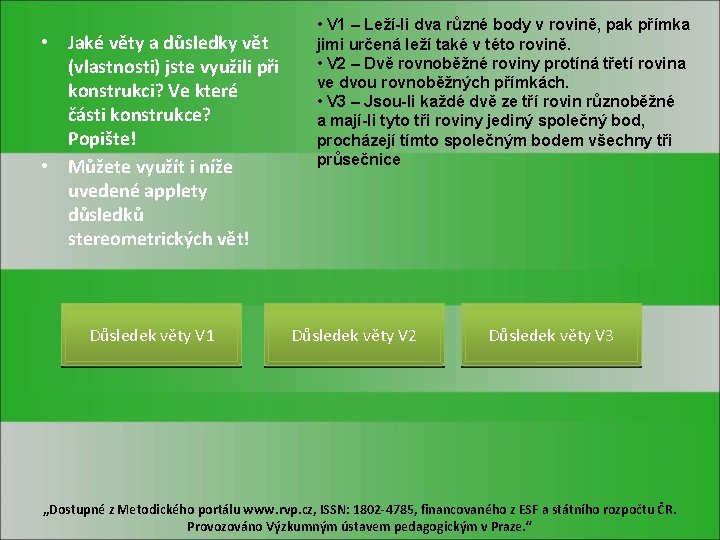 • Jaké věty a důsledky vět (vlastnosti) jste využili při konstrukci? Ve které části konstrukce? Popište!

• Můžete využít i níže uvedené applety důsledků stereometrických vět!

• V1 – Leží-li dva různé body v rovině, pak přímka jimi určená leží také v této rovině.
• V2 – Dvě rovnoběžné roviny protíná třetí rovina ve dvou rovnoběžných přímkách.
• V3 – Jsou-li každé dvě ze tří rovin různoběžné a mají-li tyto tři roviny jediný společný bod, procházejí tímto společným bodem všechny tři průsečnice

Důsledek věty V1

Důsledek věty V2

Důsledek věty V3

„Dostupné z Metodického portálu www.rvp.cz, ISSN: 1802-4785, financovaného z ESF a státního rozpočtu ČR. Provozováno Výzkumným ústavem pedagogickým v Praze.“